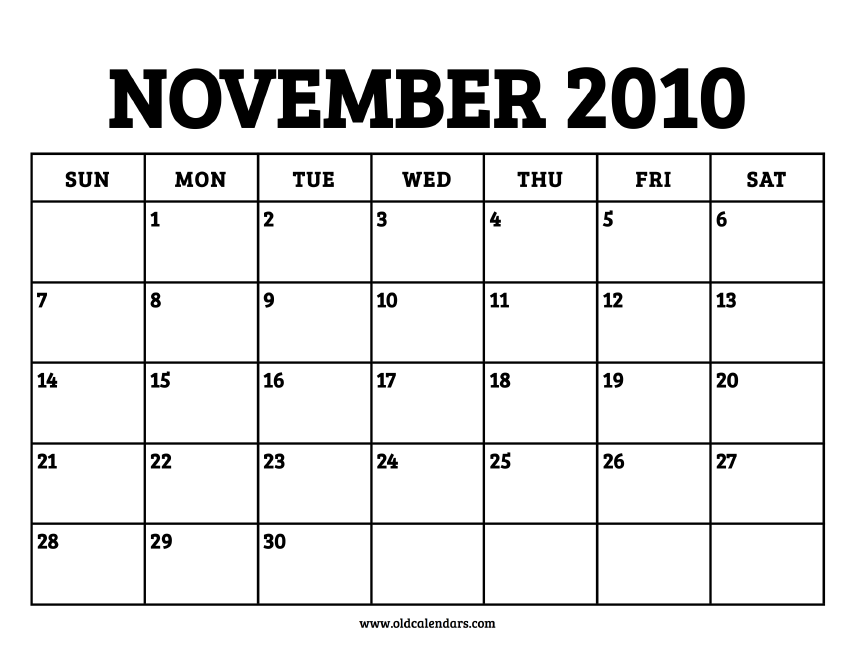 NOVEMBER 2010

| SUN | MON | TUE | WED | THU | FRI | SAT |
|---|---|---|---|---|---|---|
|  | 1 | 2 | 3 | 4 | 5 | 6 |
| 7 | 8 | 9 | 10 | 11 | 12 | 13 |
| 14 | 15 | 16 | 17 | 18 | 19 | 20 |
| 21 | 22 | 23 | 24 | 25 | 26 | 27 |
| 28 | 29 | 30 |  |  |  |  |

www.oldcalendars.com